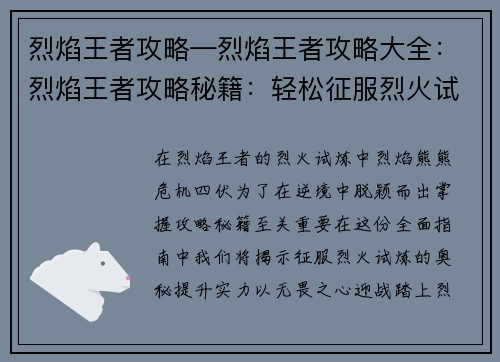 烈焰王者攻略—烈焰王者攻略大全：烈焰王者攻略秘籍：轻松征服烈火试

在烈焰王者的烈火试炼中烈焰熊熊危机四伏为了在逆境中脱颖而出掌握攻略秘籍至关重要在这份全面指南中我们将揭示征服烈火试炼的奥秘提升实力以无畏之心迎战踏上烈